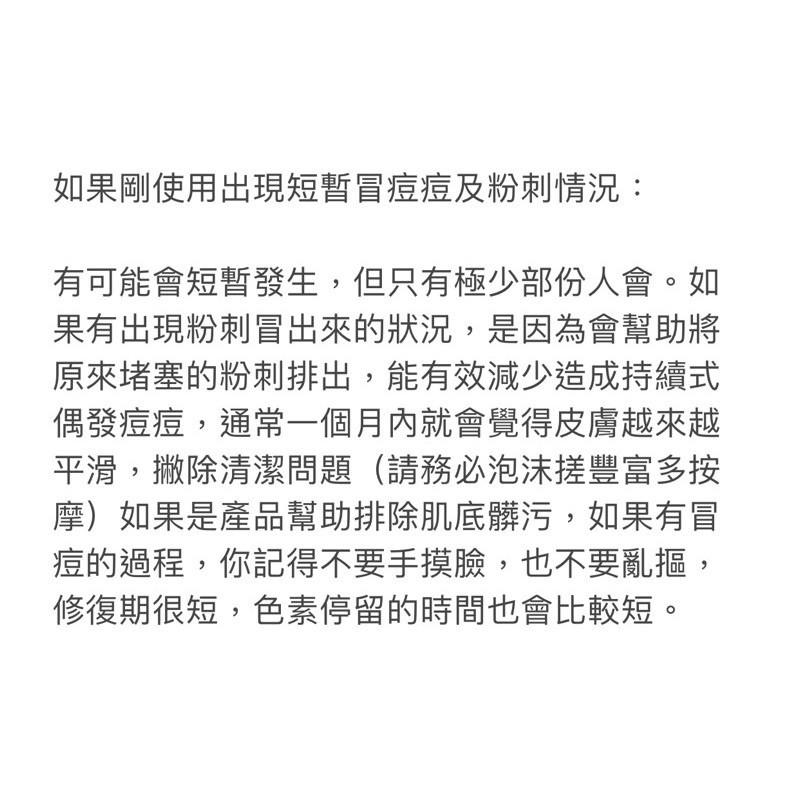 如果剛使用出現短暫冒痘痘及粉刺情況：

有可能會短暫發生，但只有極少部份人會。如果有出現粉刺冒出來的狀況，是因為會幫助將原來堵塞的粉刺排出，能有效減少造成持續式偶發痘痘，通常一個月內就會覺得皮膚越來越平滑，撇除清潔問題（請務必泡沫搓豐富多按摩）如果是產品幫助排除肌底髒污，如果有冒痘的過程，你記得不要手摸臉，也不要亂摳，修復期很短，色素停留的時間也會比較短。